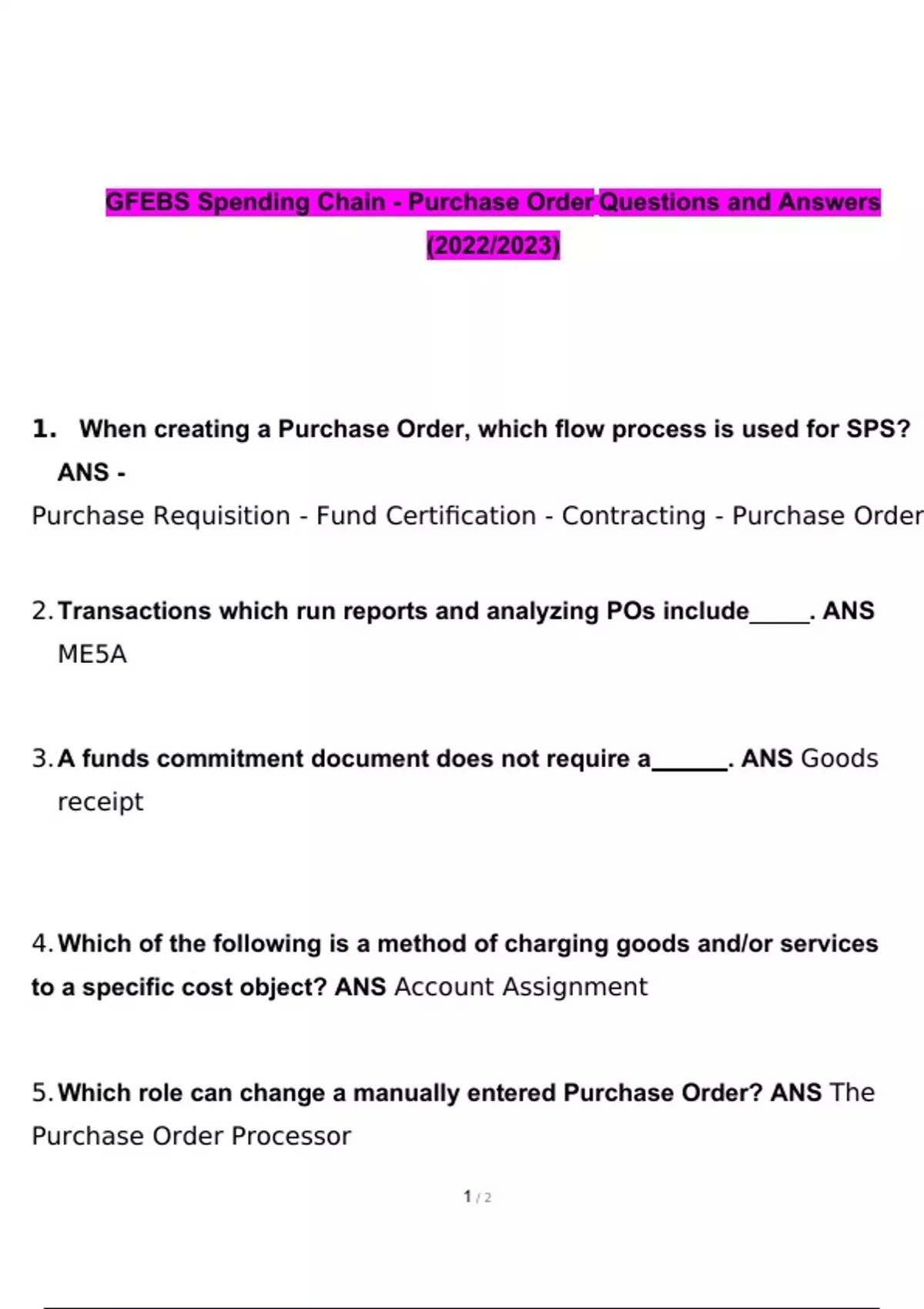 GFEBS Spending Chain - Purchase Order Questions and Answers (2022/2023)

1. When creating a Purchase Order, which flow process is used for SPS? ANS -
Purchase Requisition - Fund Certification - Contracting - Purchase Order

2. Transactions which run reports and analyzing POs include_____. ANS ME5A

3. A funds commitment document does not require a______. ANS Goods receipt

4. Which of the following is a method of charging goods and/or services to a specific cost object? ANS Account Assignment

5. Which role can change a manually entered Purchase Order? ANS The Purchase Order Processor

1 / 2